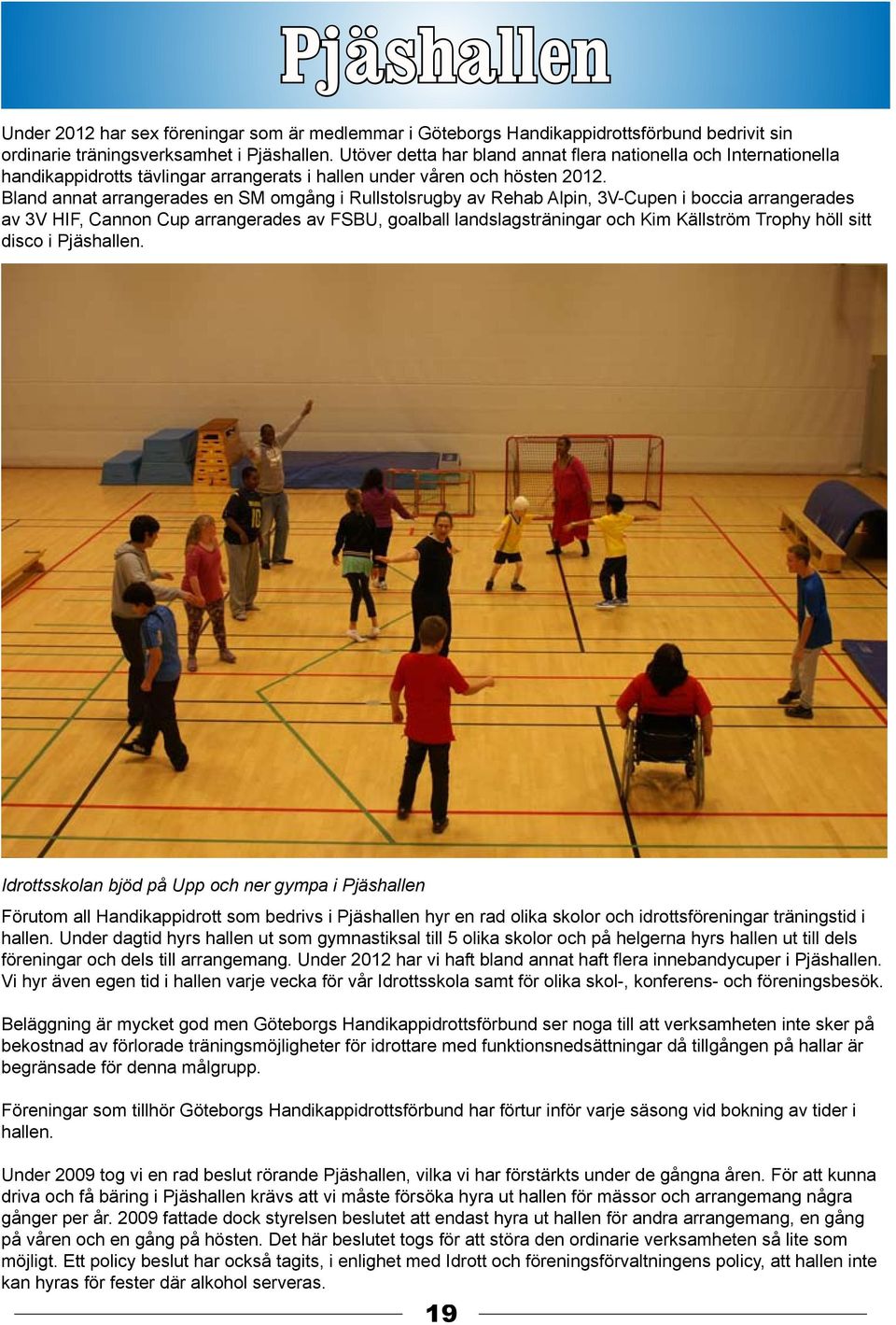 Pjäshallen

Under 2012 har sex föreningar som är medlemmar i Göteborgs Handikappidrottsförbund bedrivit sin ordinarie träningsverksamhet i Pjäshallen. Utöver detta har bland annat flera nationella och Internationella handikappidrotts tävlingar arrangerats i hallen under våren och hösten 2012. Bland annat arrangerades en SM omgång i Rullstolsrugby av Rehab Alpin, 3V-Cupen i boccia arrangerades av 3V HIF, Cannon Cup arrangerades av FSBU, goalball landslagsträningar och Kim Källström Trophy höll sitt disco i Pjäshallen.

Idrottsskolan bjöd på Upp och ner gympa i Pjäshallen

Förutom all Handikappidrott som bedrivs i Pjäshallen hyr en rad olika skolor och idrottsföreningar träningstid i hallen. Under dagtid hyrs hallen ut som gymnastiksal till 5 olika skolor och på helgerna hyrs hallen ut till dels föreningar och dels till arrangemang. Under 2012 har vi haft bland annat haft flera innebandycuper i Pjäshallen. Vi hyr även egen tid i hallen varje vecka för vår Idrottsskola samt för olika skol-, konferens- och föreningsbesök.

Beläggning är mycket god men Göteborgs Handikappidrottsförbund ser noga till att verksamheten inte sker på bekostnad av förlorade träningsmöjligheter för idrottare med funktionsnedsättningar då tillgången på hallar är begränsade för denna målgrupp.

Föreningar som tillhör Göteborgs Handikappidrottsförbund har förtur inför varje säsong vid bokning av tider i hallen.

Under 2009 tog vi en rad beslut rörande Pjäshallen, vilka vi har förstärkts under de gångna åren. För att kunna driva och få bäring i Pjäshallen krävs att vi måste försöka hyra ut hallen för mässor och arrangemang några gånger per år. 2009 fattade dock styrelsen beslutet att endast hyra ut hallen för andra arrangemang, en gång på våren och en gång på hösten. Det här beslutet togs för att störa den ordinarie verksamheten så lite som möjligt. Ett policy beslut har också tagits, i enlighet med Idrott och föreningsförvaltningens policy, att hallen inte kan hyras för fester där alkohol serveras.

19